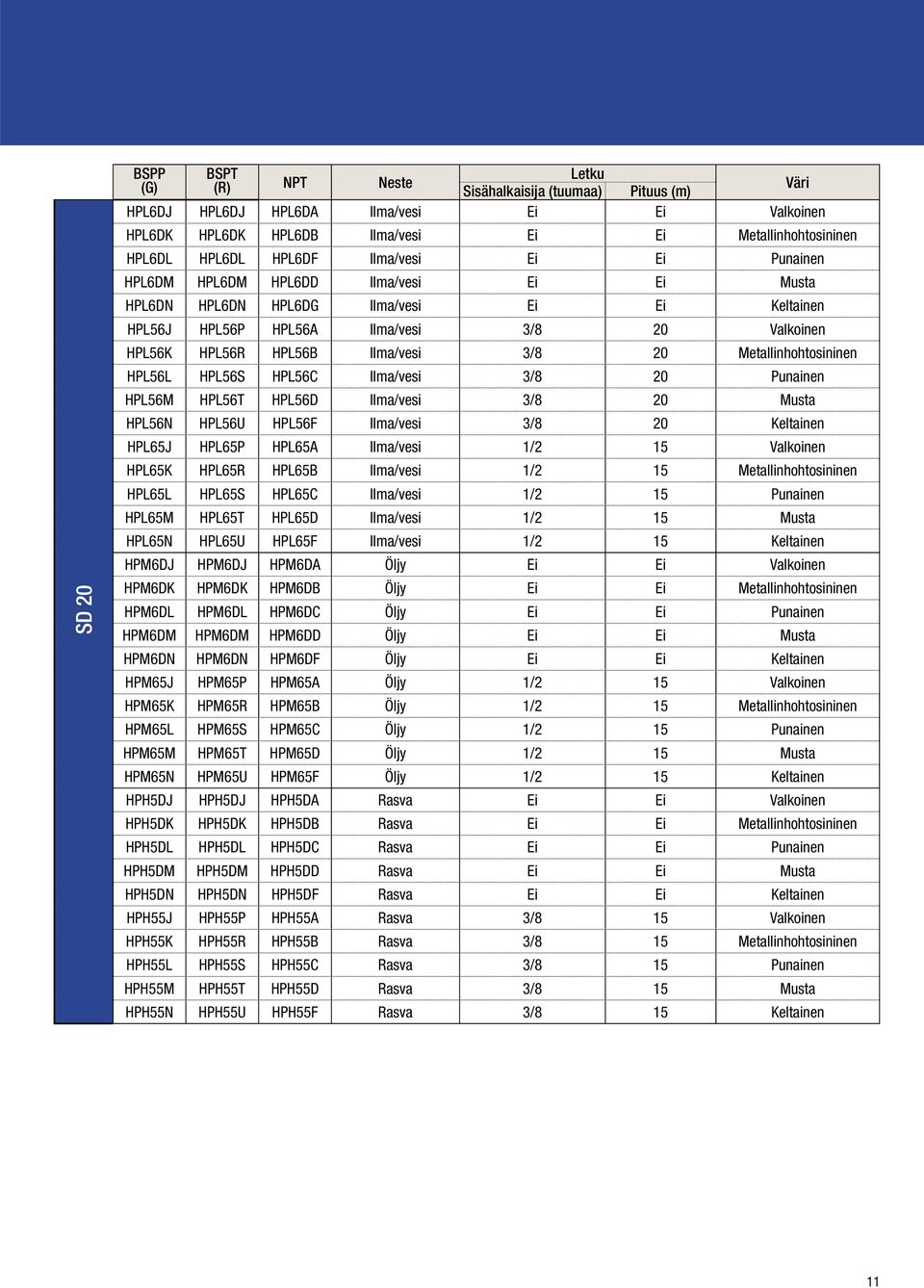 SD 20

| BSPP (G) | BSPT (R) | NPT | Neste | Letku Sisähalkaisija (tuumaa) | Letku Pituus (m) | Väri |
|---|---|---|---|---|---|---|
| HPL6DJ | HPL6DJ | HPL6DA | Ilma/vesi | Ei | Ei | Valkoinen |
| HPL6DK | HPL6DK | HPL6DB | Ilma/vesi | Ei | Ei | Metallinhohtosininen |
| HPL6DL | HPL6DL | HPL6DF | Ilma/vesi | Ei | Ei | Punainen |
| HPL6DM | HPL6DM | HPL6DD | Ilma/vesi | Ei | Ei | Musta |
| HPL6DN | HPL6DN | HPL6DG | Ilma/vesi | Ei | Ei | Keltainen |
| HPL56J | HPL56P | HPL56A | Ilma/vesi | 3/8 | 20 | Valkoinen |
| HPL56K | HPL56R | HPL56B | Ilma/vesi | 3/8 | 20 | Metallinhohtosininen |
| HPL56L | HPL56S | HPL56C | Ilma/vesi | 3/8 | 20 | Punainen |
| HPL56M | HPL56T | HPL56D | Ilma/vesi | 3/8 | 20 | Musta |
| HPL56N | HPL56U | HPL56F | Ilma/vesi | 3/8 | 20 | Keltainen |
| HPL65J | HPL65P | HPL65A | Ilma/vesi | 1/2 | 15 | Valkoinen |
| HPL65K | HPL65R | HPL65B | Ilma/vesi | 1/2 | 15 | Metallinhohtosininen |
| HPL65L | HPL65S | HPL65C | Ilma/vesi | 1/2 | 15 | Punainen |
| HPL65M | HPL65T | HPL65D | Ilma/vesi | 1/2 | 15 | Musta |
| HPL65N | HPL65U | HPL65F | Ilma/vesi | 1/2 | 15 | Keltainen |
| HPM6DJ | HPM6DJ | HPM6DA | Öljy | Ei | Ei | Valkoinen |
| HPM6DK | HPM6DK | HPM6DB | Öljy | Ei | Ei | Metallinhohtosininen |
| HPM6DL | HPM6DL | HPM6DC | Öljy | Ei | Ei | Punainen |
| HPM6DM | HPM6DM | HPM6DD | Öljy | Ei | Ei | Musta |
| HPM6DN | HPM6DN | HPM6DF | Öljy | Ei | Ei | Keltainen |
| HPM65J | HPM65P | HPM65A | Öljy | 1/2 | 15 | Valkoinen |
| HPM65K | HPM65R | HPM65B | Öljy | 1/2 | 15 | Metallinhohtosininen |
| HPM65L | HPM65S | HPM65C | Öljy | 1/2 | 15 | Punainen |
| HPM65M | HPM65T | HPM65D | Öljy | 1/2 | 15 | Musta |
| HPM65N | HPM65U | HPM65F | Öljy | 1/2 | 15 | Keltainen |
| HPH5DJ | HPH5DJ | HPH5DA | Rasva | Ei | Ei | Valkoinen |
| HPH5DK | HPH5DK | HPH5DB | Rasva | Ei | Ei | Metallinhohtosininen |
| HPH5DL | HPH5DL | HPH5DC | Rasva | Ei | Ei | Punainen |
| HPH5DM | HPH5DM | HPH5DD | Rasva | Ei | Ei | Musta |
| HPH5DN | HPH5DN | HPH5DF | Rasva | Ei | Ei | Keltainen |
| HPH55J | HPH55P | HPH55A | Rasva | 3/8 | 15 | Valkoinen |
| HPH55K | HPH55R | HPH55B | Rasva | 3/8 | 15 | Metallinhohtosininen |
| HPH55L | HPH55S | HPH55C | Rasva | 3/8 | 15 | Punainen |
| HPH55M | HPH55T | HPH55D | Rasva | 3/8 | 15 | Musta |
| HPH55N | HPH55U | HPH55F | Rasva | 3/8 | 15 | Keltainen |

11